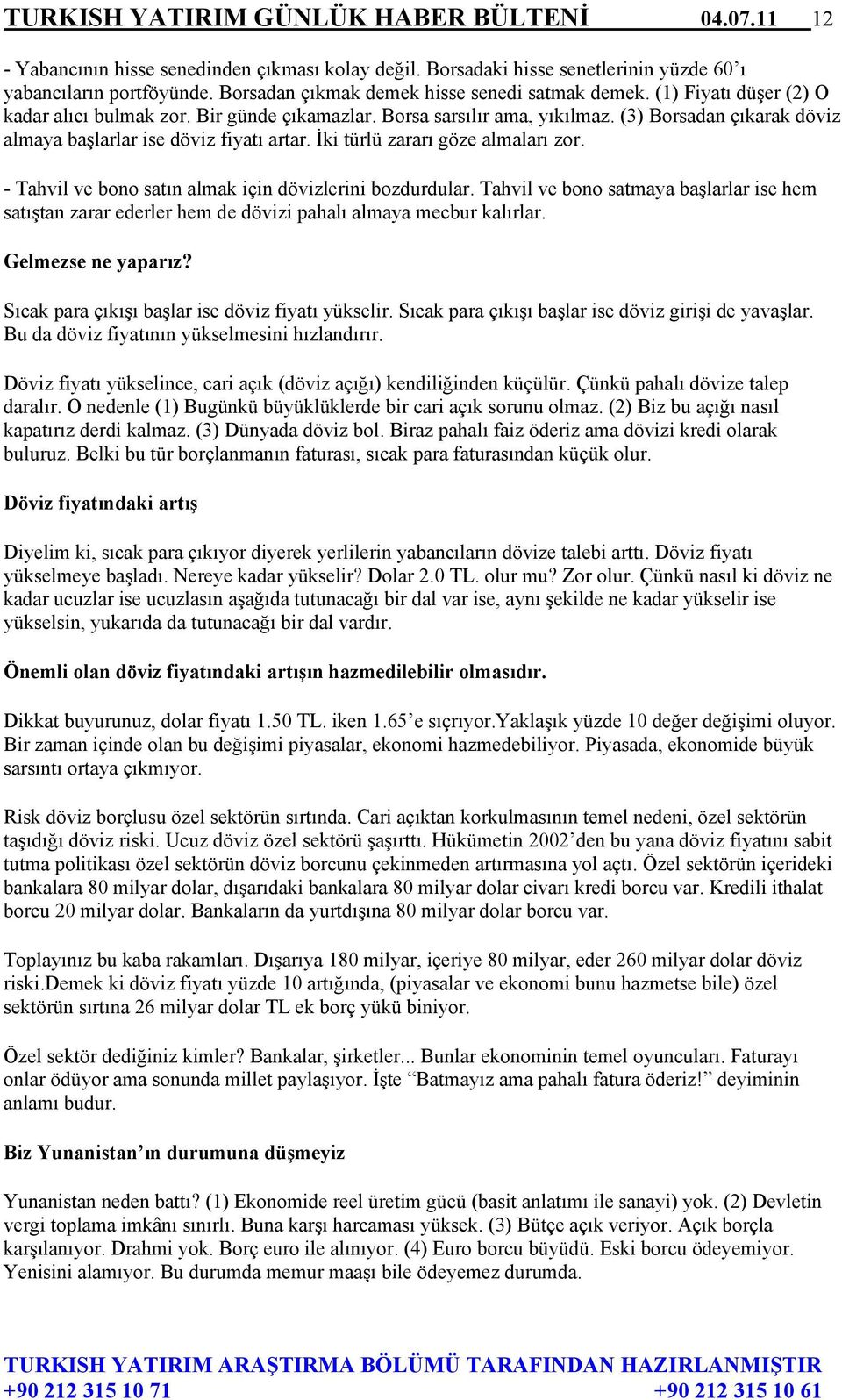 TURKISH YATIRIM GÜNLÜK HABER BÜLTENİ 04.07.11 12

- Yabancının hisse senedinden çıkması kolay değil. Borsadaki hisse senetlerinin yüzde 60'ı yabancıların portföyünde. Borsadan çıkmak demek hisse senedi satmak demek. (1) Fiyatı düşer (2) O kadar alıcı bulmak zor. Bir günde çıkamazlar. Borsa sarsılır ama, yıkılmaz. (3) Borsadan çıkarak döviz almaya başlarlar ise döviz fiyatı artar. İki türlü zararı göze almaları zor.

- Tahvil ve bono satın almak için dövizlerini bozdurdular. Tahvil ve bono satmaya başlarlar ise hem satıştan zarar ederler hem de dövizi pahalı almaya mecbur kalırlar.

Gelmezse ne yaparız?

Sıcak para çıkışı başlar ise döviz fiyatı yükselir. Sıcak para çıkışı başlar ise döviz girişi de yavaşlar. Bu da döviz fiyatının yükselmesini hızlandırır.

Döviz fiyatı yükselince, cari açık (döviz açığı) kendiliğinden küçülür. Çünkü pahalı dövize talep daralır. O nedenle (1) Bugünkü büyüklüklerde bir cari açık sorunu olmaz. (2) Biz bu açığı nasıl kapatırız derdi kalmaz. (3) Dünyada döviz bol. Biraz pahalı faiz öderiz ama dövizi kredi olarak buluruz. Belki bu tür borçlanmanın faturası, sıcak para faturasından küçük olur.

Döviz fiyatındaki artış

Diyelim ki, sıcak para çıkıyor diyerek yerlilerin yabancıların dövize talebi arttı. Döviz fiyatı yükselmeye başladı. Nereye kadar yükselir? Dolar 2.0 TL. olur mu? Zor olur. Çünkü nasıl ki döviz ne kadar ucuzlar ise ucuzlasın aşağıda tutunacağı bir dal var ise, aynı şekilde ne kadar yükselir ise yükselsin, yukarıda da tutunacağı bir dal vardır.

Önemli olan döviz fiyatındaki artışın hazmedilebilir olmasıdır.

Dikkat buyurunuz, dolar fiyatı 1.50 TL. iken 1.65'e sıçrıyor.Yaklaşık yüzde 10 değer değişimi oluyor. Bir zaman içinde olan bu değişimi piyasalar, ekonomi hazmedebiliyor. Piyasada, ekonomide büyük sarsıntı ortaya çıkmıyor.

Risk döviz borçlusu özel sektörün sırtında. Cari açıktan korkulmasının temel nedeni, özel sektörün taşıdığı döviz riski. Ucuz döviz özel sektörü şaşırttı. Hükümetin 2002'den bu yana döviz fiyatını sabit tutma politikası özel sektörün döviz borcunu çekinmeden artırmasına yol açtı. Özel sektörün içerideki bankalara 80 milyar dolar, dışarıdaki bankalara 80 milyar dolar civarı kredi borcu var. Kredili ithalat borcu 20 milyar dolar. Bankaların da yurtdışına 80 milyar dolar borcu var.

Toplayınız bu kaba rakamları. Dışarıya 180 milyar, içeriye 80 milyar, eder 260 milyar dolar döviz riski.Demek ki döviz fiyatı yüzde 10 artığında, (piyasalar ve ekonomi bunu hazmetse bile) özel sektörün sırtına 26 milyar dolar TL ek borç yükü biniyor.

Özel sektör dediğiniz kimler? Bankalar, şirketler... Bunlar ekonominin temel oyuncuları. Faturayı onlar ödüyor ama sonunda millet paylaşıyor. İşte "Batmayız ama pahalı fatura öderiz!" deyiminin anlamı budur.

Biz Yunanistan'ın durumuna düşmeyiz

Yunanistan neden battı? (1) Ekonomide reel üretim gücü (basit anlatımı ile sanayi) yok. (2) Devletin vergi toplama imkânı sınırlı. Buna karşı harcaması yüksek. (3) Bütçe açık veriyor. Açık borçla karşılanıyor. Drahmi yok. Borç euro ile alınıyor. (4) Euro borcu büyüdü. Eski borcu ödeyemiyor. Yenisini alamıyor. Bu durumda memur maaşı bile ödeyemez durumda.

TURKISH YATIRIM ARAŞTIRMA BÖLÜMÜ TARAFINDAN HAZIRLANMIŞTIR
+90 212 315 10 71 +90 212 315 10 61